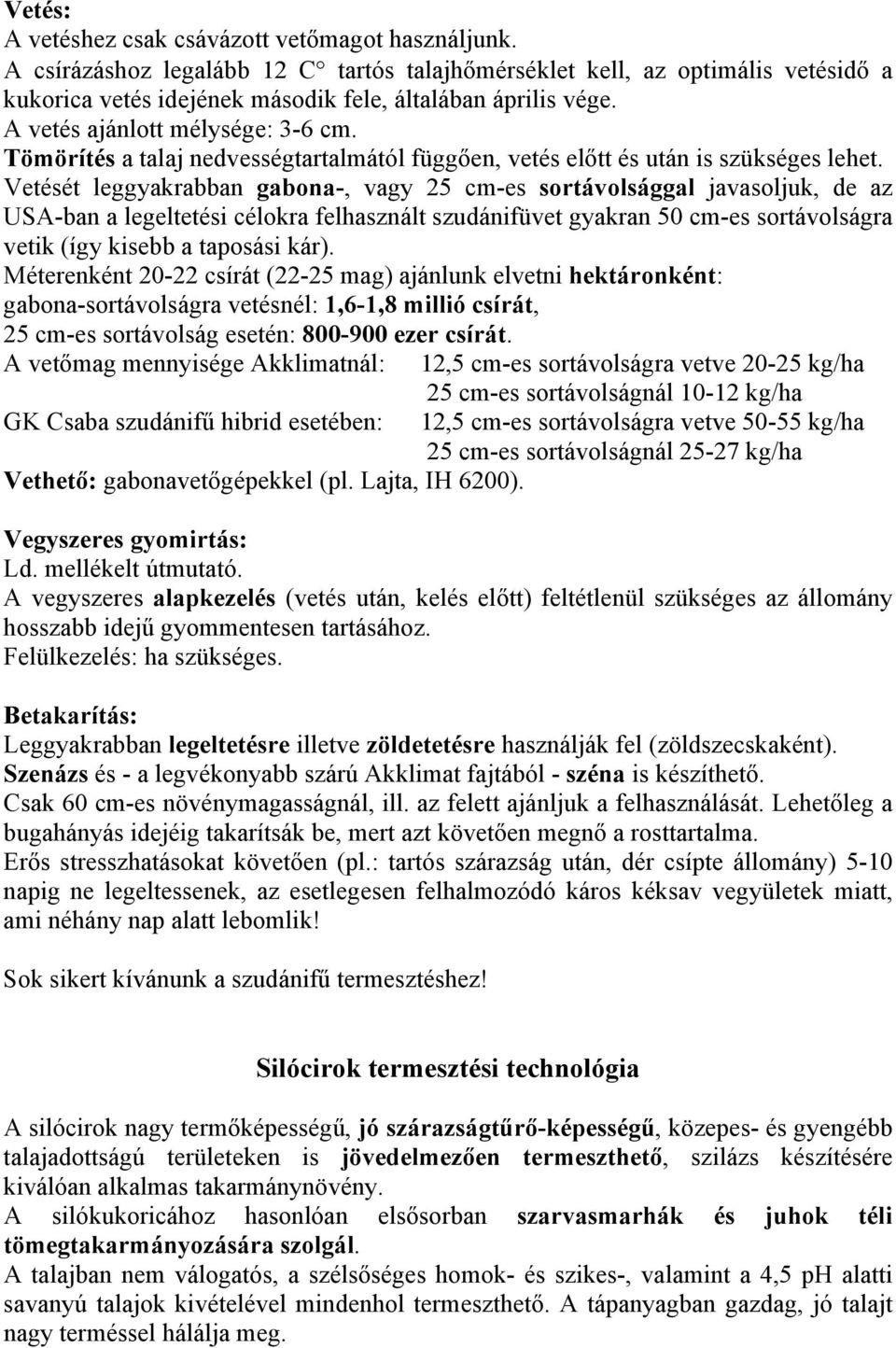 Vetés:
A vetéshez csak csávázott vetőmagot használjunk.
A csírázáshoz legalább 12 C° tartós talajhőmérséklet kell, az optimális vetésidő a kukorica vetés idejének második fele, általában április vége.
A vetés ajánlott mélysége: 3-6 cm.
Tömörítés a talaj nedvességtartalmától függően, vetés előtt és után is szükséges lehet.
Vetését leggyakrabban gabona-, vagy 25 cm-es sortávolsággal javasoljuk, de az USA-ban a legeltetési célokra felhasznált szudánifüvet gyakran 50 cm-es sortávolságra vetik (így kisebb a taposási kár).
Méterenként 20-22 csírát (22-25 mag) ajánlunk elvetni hektáronként:
gabona-sortávolságra vetésnél: 1,6-1,8 millió csírát,
25 cm-es sortávolság esetén: 800-900 ezer csírát.
A vetőmag mennyisége Akklimatnál: 12,5 cm-es sortávolságra vetve 20-25 kg/ha
25 cm-es sortávolságnál 10-12 kg/ha
GK Csaba szudánifű hibrid esetében: 12,5 cm-es sortávolságra vetve 50-55 kg/ha
25 cm-es sortávolságnál 25-27 kg/ha
Vethető: gabonavetőgépekkel (pl. Lajta, IH 6200).

Vegyszeres gyomirtás:
Ld. mellékelt útmutató.
A vegyszeres alapkezelés (vetés után, kelés előtt) feltétlenül szükséges az állomány hosszabb idejű gyommentesen tartásához.
Felülkezelés: ha szükséges.

Betakarítás:
Leggyakrabban legeltetésre illetve zöldetetésre használják fel (zöldszecskaként).
Szenázs és - a legvékonyabb szárú Akklimat fajtából - széna is készíthető.
Csak 60 cm-es növénymagasságnál, ill. az felett ajánljuk a felhasználását. Lehetőleg a bugahányás idejéig takarítsák be, mert azt követően megnő a rosttartalma.
Erős stresszhatásokat követően (pl.: tartós szárazság után, dér csípte állomány) 5-10 napig ne legeltessenek, az esetlegesen felhalmozódó káros kéksav vegyületek miatt, ami néhány nap alatt lebomlik!

Sok sikert kívánunk a szudánifű termesztéshez!

Silócirok termesztési technológia

A silócirok nagy termőképességű, jó szárazságtűrő-képességű, közepes- és gyengébb talajadottságú területeken is jövedelmezően termeszthető, szilázs készítésére kiválóan alkalmas takarmánynövény.
A silókukoricához hasonlóan elsősorban szarvasmarhák és juhok téli tömegtakarmányozására szolgál.
A talajban nem válogatós, a szélsőséges homok- és szikes-, valamint a 4,5 pH alatti savanyú talajok kivételével mindenhol termeszthető. A tápanyagban gazdag, jó talajt nagy terméssel hálálja meg.